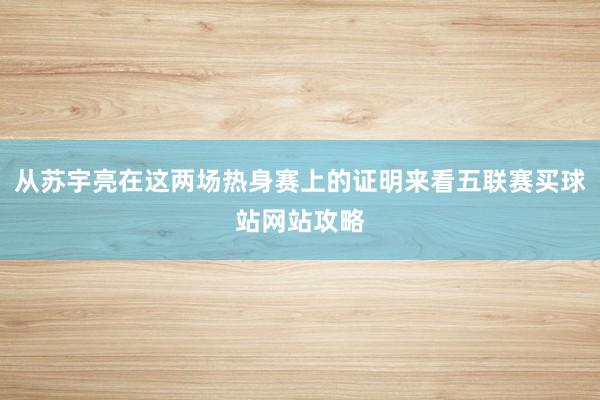 从苏宇亮在这两场热身赛上的证明来看五联赛买球站网站攻略